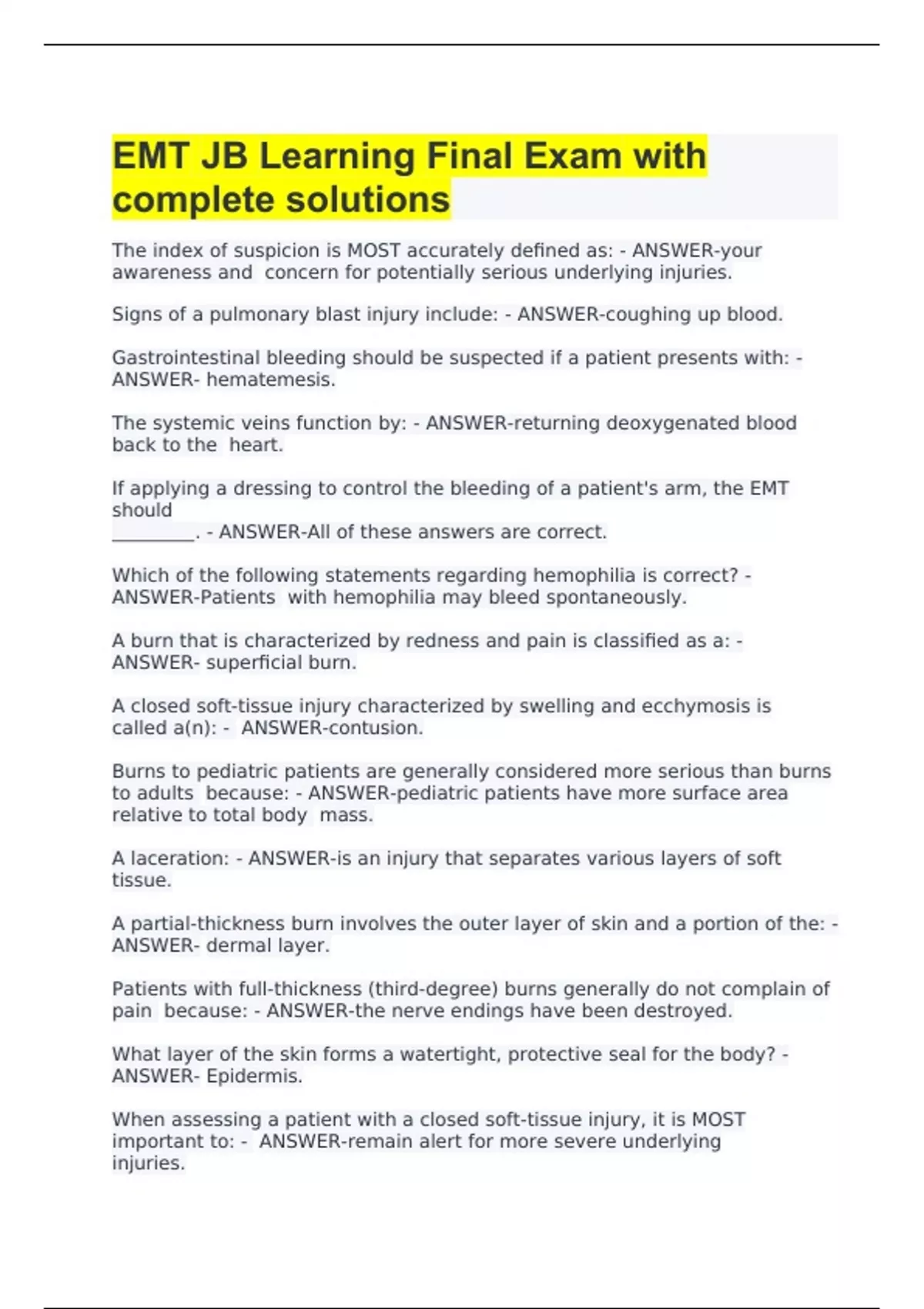 EMT JB Learning Final Exam with complete solutions

The index of suspicion is MOST accurately defined as: - ANSWER-your awareness and concern for potentially serious underlying injuries.

Signs of a pulmonary blast injury include: - ANSWER-coughing up blood.

Gastrointestinal bleeding should be suspected if a patient presents with: - ANSWER- hematemesis.

The systemic veins function by: - ANSWER-returning deoxygenated blood back to the heart.

If applying a dressing to control the bleeding of a patient's arm, the EMT should
_________. - ANSWER-All of these answers are correct.

Which of the following statements regarding hemophilia is correct? - ANSWER-Patients with hemophilia may bleed spontaneously.

A burn that is characterized by redness and pain is classified as a: - ANSWER- superficial burn.

A closed soft-tissue injury characterized by swelling and ecchymosis is called a(n): - ANSWER-contusion.

Burns to pediatric patients are generally considered more serious than burns to adults because: - ANSWER-pediatric patients have more surface area relative to total body mass.

A laceration: - ANSWER-is an injury that separates various layers of soft tissue.

A partial-thickness burn involves the outer layer of skin and a portion of the: - ANSWER- dermal layer.

Patients with full-thickness (third-degree) burns generally do not complain of pain because: - ANSWER-the nerve endings have been destroyed.

What layer of the skin forms a watertight, protective seal for the body? - ANSWER- Epidermis.

When assessing a patient with a closed soft-tissue injury, it is MOST important to: - ANSWER-remain alert for more severe underlying injuries.